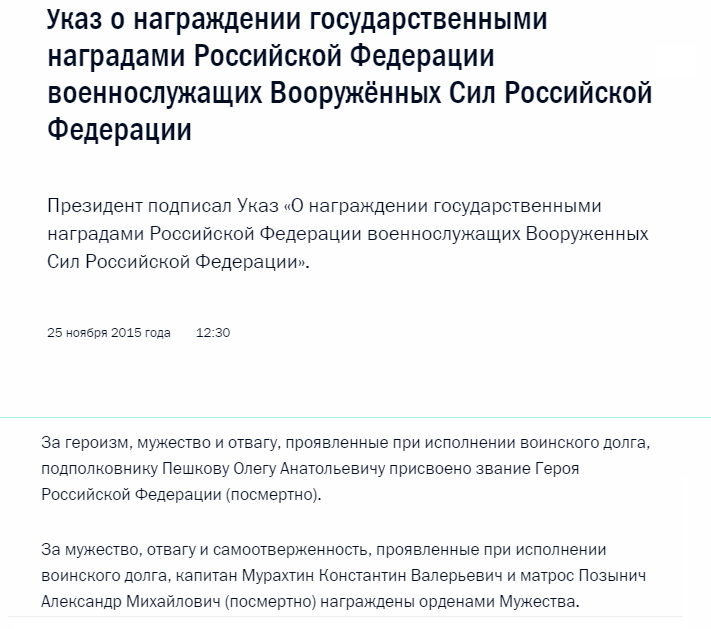 Указ о награждении государственными наградами Российской Федерации военнослужащих Вооружённых Сил Российской Федерации

Президент подписал Указ «О награждении государственными наградами Российской Федерации военнослужащих Вооруженных Сил Российской Федерации».

25 ноября 2015 года 12:30

За героизм, мужество и отвагу, проявленные при исполнении воинского долга, подполковнику Пешкову Олегу Анатольевичу присвоено звание Героя Российской Федерации (посмертно).

За мужество, отвагу и самоотверженность, проявленные при исполнении воинского долга, капитан Мурахтин Константин Валерьевич и матрос Позынич Александр Михайлович (посмертно) награждены орденами Мужества.